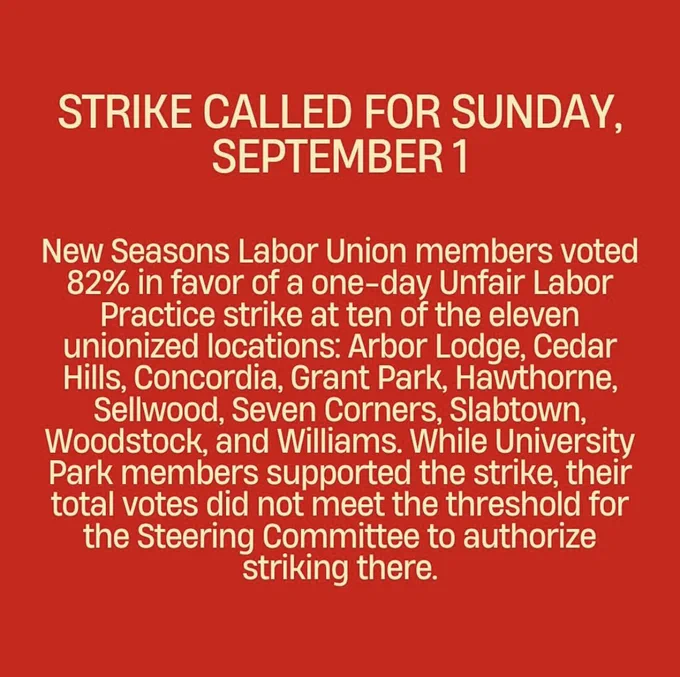 STRIKE CALLED FOR SUNDAY, SEPTEMBER 1

New Seasons Labor Union members voted 82% in favor of a one-day Unfair Labor Practice strike at ten of the eleven unionized locations: Arbor Lodge, Cedar Hills, Concordia, Grant Park, Hawthorne, Sellwood, Seven Corners, Slabtown, Woodstock, and Williams. While University Park members supported the strike, their total votes did not meet the threshold for the Steering Committee to authorize striking there.